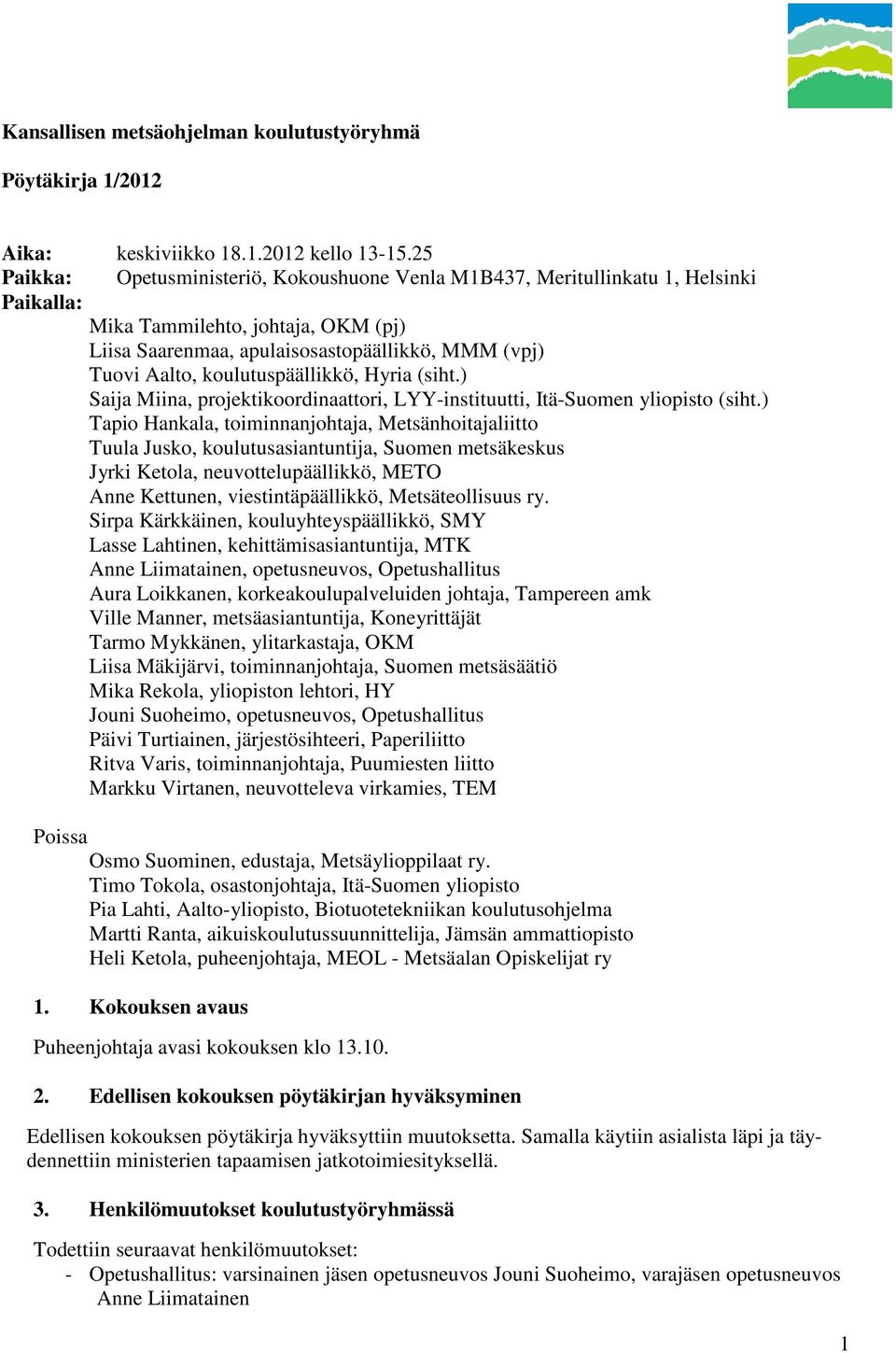 Kansallisen metsäohjelman koulutustyöryhmä

Pöytäkirja 1/2012

Aika: keskiviikko 18.1.2012 kello 13-15.25
Paikka: Opetusministeriö, Kokoushuone Venla M1B437, Meritullinkatu 1, Helsinki
Paikalla:
Mika Tammilehto, johtaja, OKM (pj)
Liisa Saarenmaa, apulaisosastopäällikkö, MMM (vpj)
Tuovi Aalto, koulutuspäällikkö, Hyria (siht.)
Saija Miina, projektikoordinaattori, LYY-instituutti, Itä-Suomen yliopisto (siht.)
Tapio Hankala, toiminnanjohtaja, Metsänhoitajaliitto
Tuula Jusko, koulutusasiantuntija, Suomen metsäkeskus
Jyrki Ketola, neuvottelupäällikkö, METO
Anne Kettunen, viestintäpäällikkö, Metsäteollisuus ry.
Sirpa Kärkkäinen, kouluyhteyspäällikkö, SMY
Lasse Lahtinen, kehittämisasiantuntija, MTK
Anne Liimatainen, opetusneuvos, Opetushallitus
Aura Loikkanen, korkeakoulupalveluiden johtaja, Tampereen amk
Ville Manner, metsäasiantuntija, Koneyrittäjät
Tarmo Mykkänen, ylitarkastaja, OKM
Liisa Mäkijärvi, toiminnanjohtaja, Suomen metsäsäätiö
Mika Rekola, yliopiston lehtori, HY
Jouni Suoheimo, opetusneuvos, Opetushallitus
Päivi Turtiainen, järjestösihteeri, Paperiliitto
Ritva Varis, toiminnanjohtaja, Puumiesten liitto
Markku Virtanen, neuvotteleva virkamies, TEM

Poissa
Osmo Suominen, edustaja, Metsäylioppilaat ry.
Timo Tokola, osastonjohtaja, Itä-Suomen yliopisto
Pia Lahti, Aalto-yliopisto, Biotuotetekniikan koulutusohjelma
Martti Ranta, aikuiskoulutussuunnittelija, Jämsän ammattiopisto
Heli Ketola, puheenjohtaja, MEOL - Metsäalan Opiskelijat ry

1. Kokouksen avaus

Puheenjohtaja avasi kokouksen klo 13.10.

2. Edellisen kokouksen pöytäkirjan hyväksyminen

Edellisen kokouksen pöytäkirja hyväksyttiin muutoksetta. Samalla käytiin asialista läpi ja täydennettiin ministerien tapaamisen jatkotoimiesityksellä.

3. Henkilömuutokset koulutustyöryhmässä

Todettiin seuraavat henkilömuutokset:
- Opetushallitus: varsinainen jäsen opetusneuvos Jouni Suoheimo, varajäsen opetusneuvos Anne Liimatainen

1